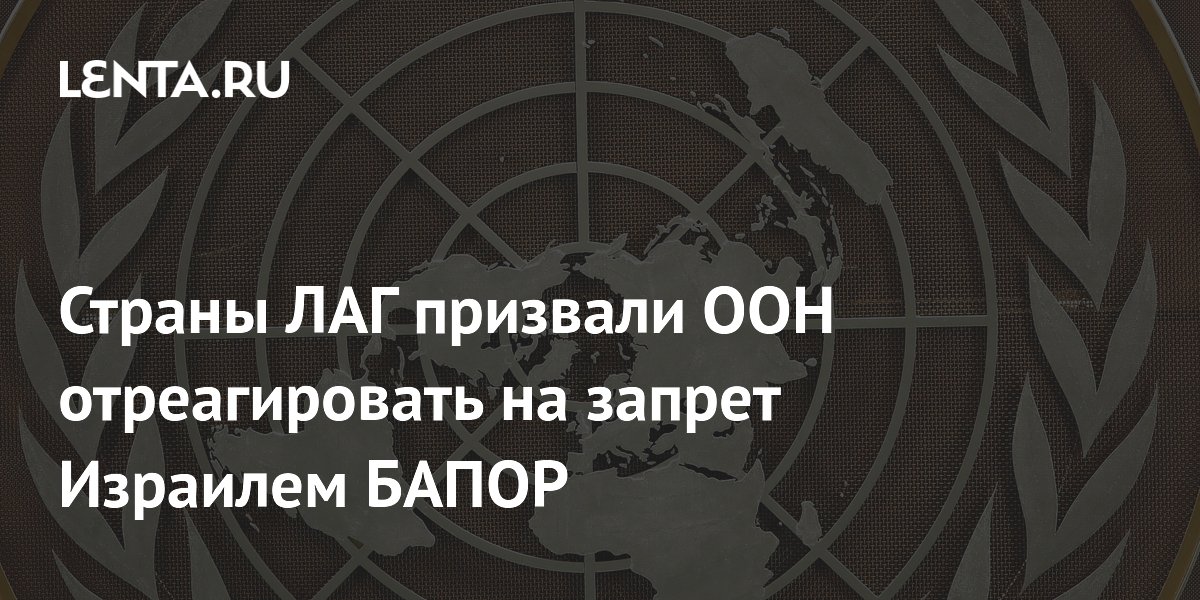 LENTA.RU

Страны ЛАГ призвали ООН отреагировать на запрет Израилем БАПОР